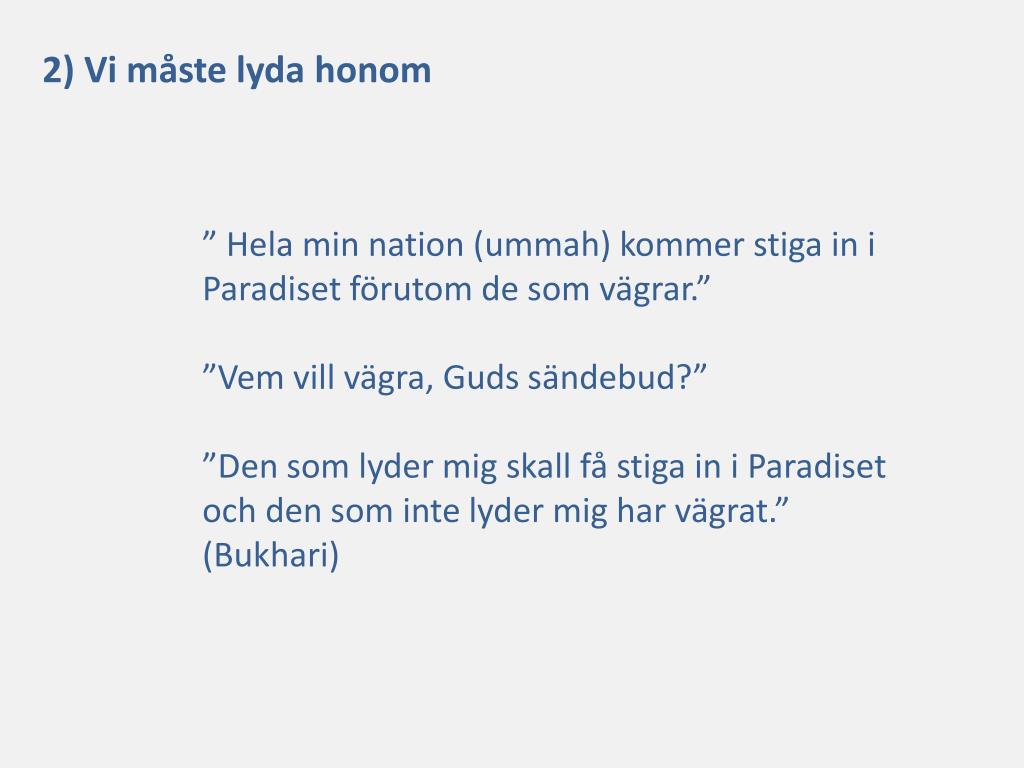 2) Vi måste lyda honom

” Hela min nation (ummah) kommer stiga in i Paradiset förutom de som vägrar.”

”Vem vill vägra, Guds sändebud?”

”Den som lyder mig skall få stiga in i Paradiset och den som inte lyder mig har vägrat.” (Bukhari)